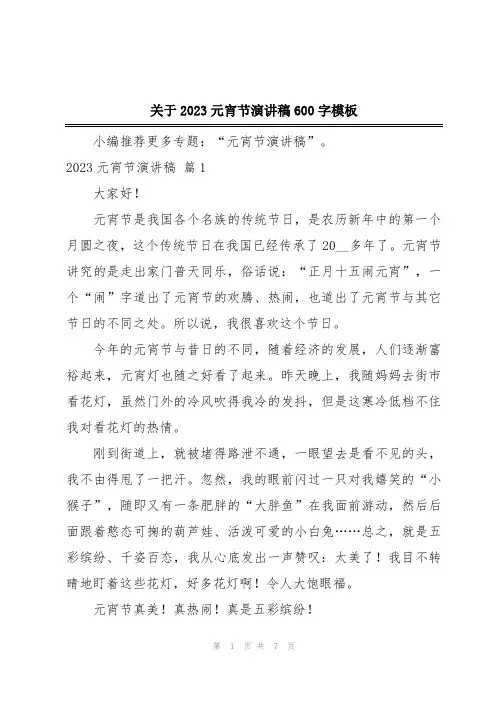 关于2023元宵节演讲稿600字模板

小编推荐更多专题：“元宵节演讲稿”。

2023元宵节演讲稿 篇1

大家好！

元宵节是我国各个名族的传统节日，是农历新年中的第一个月圆之夜，这个传统节日在我国已经传承了20__多年了。元宵节讲究的是走出家门普天同乐，俗话说：“正月十五闹元宵”，一个“闹”字道出了元宵节的欢腾、热闹，也道出了元宵节与其它节日的不同之处。所以说，我很喜欢这个节日。

今年的元宵节与昔日的不同，随着经济的发展，人们逐渐富裕起来，元宵灯也随之好看了起来。昨天晚上，我随妈妈去街市看花灯，虽然门外的冷风吹得我冷的发抖，但是这寒冷低档不住我对看花灯的热情。

刚到街道上，就被堵得路泄不通，一眼望去是看不见的头，我不由得甩了一把汗。忽然，我的眼前闪过一只对我嬉笑的“小猴子”，随即又有一条肥胖的“大胖鱼”在我面前游动，然后后面跟着憨态可掬的葫芦娃、活泼可爱的小白兔……总之，就是五彩缤纷、千姿百态，我从心底发出一声赞叹：太美了！我目不转睛地盯着这些花灯，好多花灯啊！令人大饱眼福。

元宵节真美！真热闹！真是五彩缤纷！

第 1 页 共 7 页